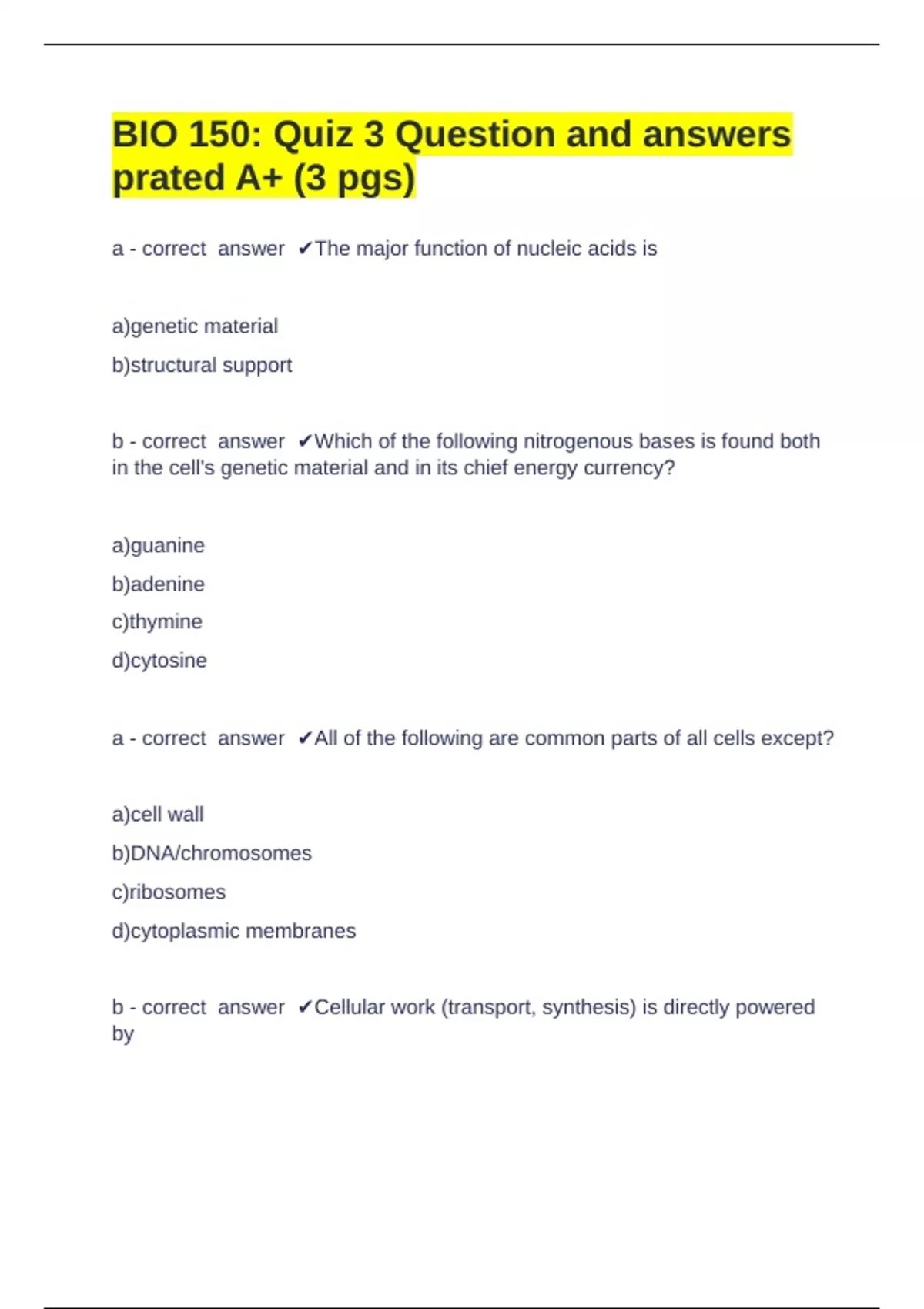 BIO 150: Quiz 3 Question and answers prated A+ (3 pgs)

a - correct answer ✔The major function of nucleic acids is

a)genetic material

b)structural support

b - correct answer ✔Which of the following nitrogenous bases is found both in the cell's genetic material and in its chief energy currency?

a)guanine

b)adenine

c)thymine

d)cytosine

a - correct answer ✔All of the following are common parts of all cells except?

a)cell wall

b)DNA/chromosomes

c)ribosomes

d)cytoplasmic membranes

b - correct answer ✔Cellular work (transport, synthesis) is directly powered by